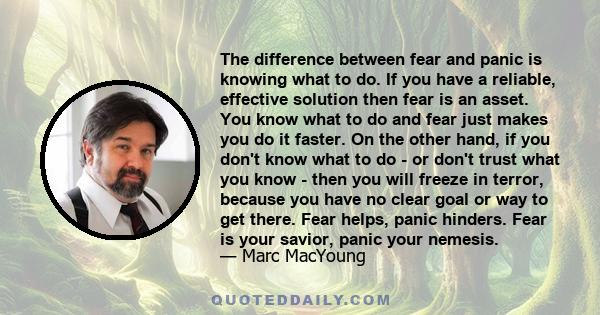 The difference between fear and panic is knowing what to do. If you have a reliable, effective solution then fear is an asset. You know what to do and fear just makes you do it faster. On the other hand, if you don't know what to do - or don't trust what you know - then you will freeze in terror, because you have no clear goal or way to get there. Fear helps, panic hinders. Fear is your savior, panic your nemesis.
— Marc MacYoung

QUOTEDDAILY.COM